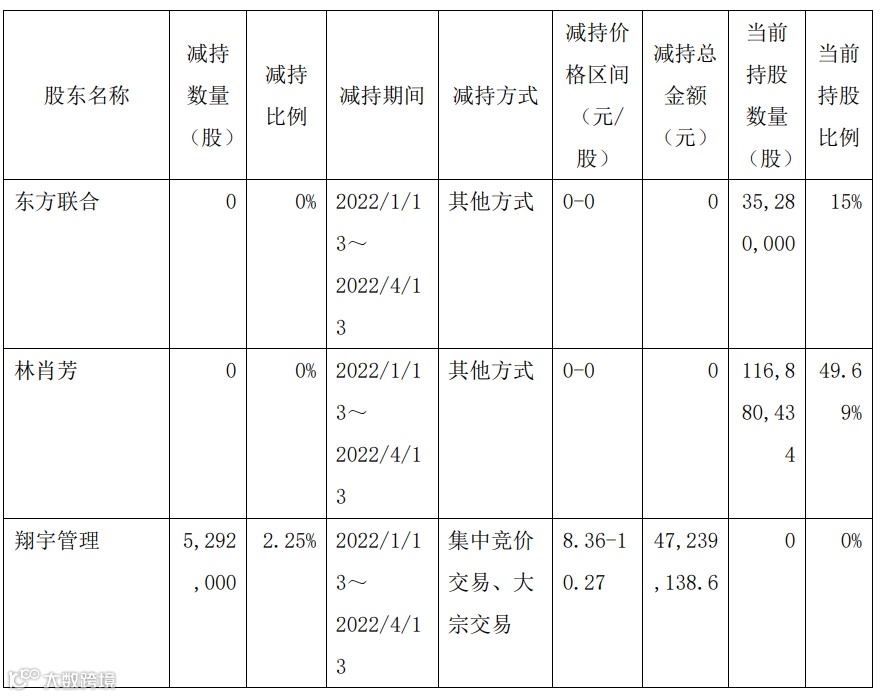 | 股东名称 | 减持数量（股） | 减持比例 | 减持期间 | 减持方式 | 减持价格区间（元/股） | 减持总金额（元） | 当前持股数量（股） | 当前持股比例 |
|---|---|---|---|---|---|---|---|---|
| 东方联合 | 0 | 0% | 2022/1/13～2022/4/13 | 其他方式 | 0-0 | 0 | 35,280,000 | 15% |
| 林肖芳 | 0 | 0% | 2022/1/13～2022/4/13 | 其他方式 | 0-0 | 0 | 116,880,434 | 49.69% |
| 翔宇管理 | 5,292,000 | 2.25% | 2022/1/13～2022/4/13 | 集中竞价交易、大宗交易 | 8.36-10.27 | 47,239,138.6 | 0 | 0% |

大数跨境